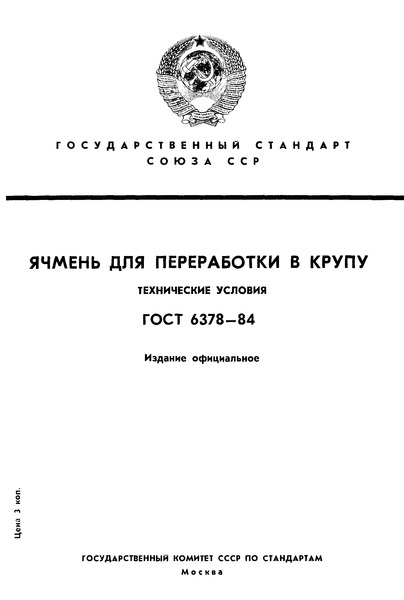 ГОСУДАРСТВЕННЫЙ СТАНДАРТ
СОЮЗА ССР

ЯЧМЕНЬ ДЛЯ ПЕРЕРАБОТКИ В КРУПУ

ТЕХНИЧЕСКИЕ УСЛОВИЯ

ГОСТ 6378—84

Издание официальное

Цена 3 коп.

ГОСУДАРСТВЕННЫЙ КОМИТЕТ СССР ПО СТАНДАРТАМ
Москва